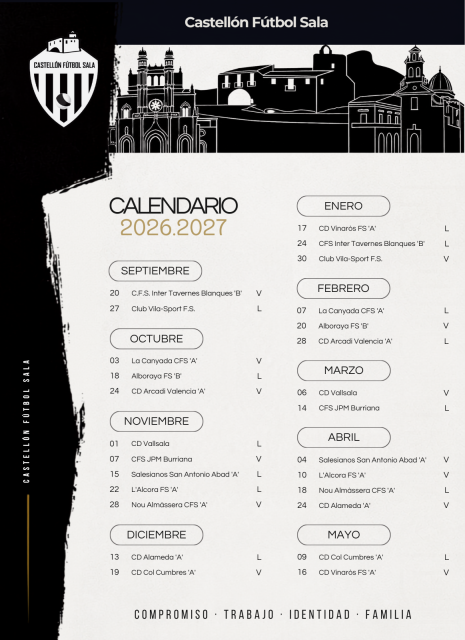 Castellón Fútbol Sala

CASTELLÓN FÚTBOL SALA

CASTELLÓN FÚTBOL SALA

CALENDARIO
2026.2027

SEPTIEMBRE

20 C.F.S. Inter Tavernes Blanques 'B' V
27 Club Vila-Sport F.S. L

OCTUBRE

03 La Canyada CFS 'A' V
18 Alboraya FS 'B' L
24 CD Arcadi Valencia 'A' V

NOVIEMBRE

01 CD Vallsala L
07 CFS JPM Burriana V
15 Salesianos San Antonio Abad 'A' L
22 L'Alcora FS 'A' L
28 Nou Almàssera CFS 'A' V

DICIEMBRE

13 CD Alameda 'A' L
19 CD Col Cumbres 'A' V

ENERO

17 CD Vinaròs FS 'A' L
24 CFS Inter Tavernes Blanques 'B' L
30 Club Vila-Sport F.S. V

FEBRERO

07 La Canyada CFS 'A' L
20 Alboraya FS 'B' V
28 CD Arcadi Valencia 'A' L

MARZO

06 CD Vallsala V
14 CFS JPM Burriana L

ABRIL

04 Salesianos San Antonio Abad 'A' V
10 L'Alcora FS 'A' V
18 Nou Almàssera CFS 'A' L
24 CD Alameda 'A' V

MAYO

09 CD Col Cumbres 'A' L
16 CD Vinaròs FS 'A' V

COMPROMISO · TRABAJO · IDENTIDAD · FAMILIA